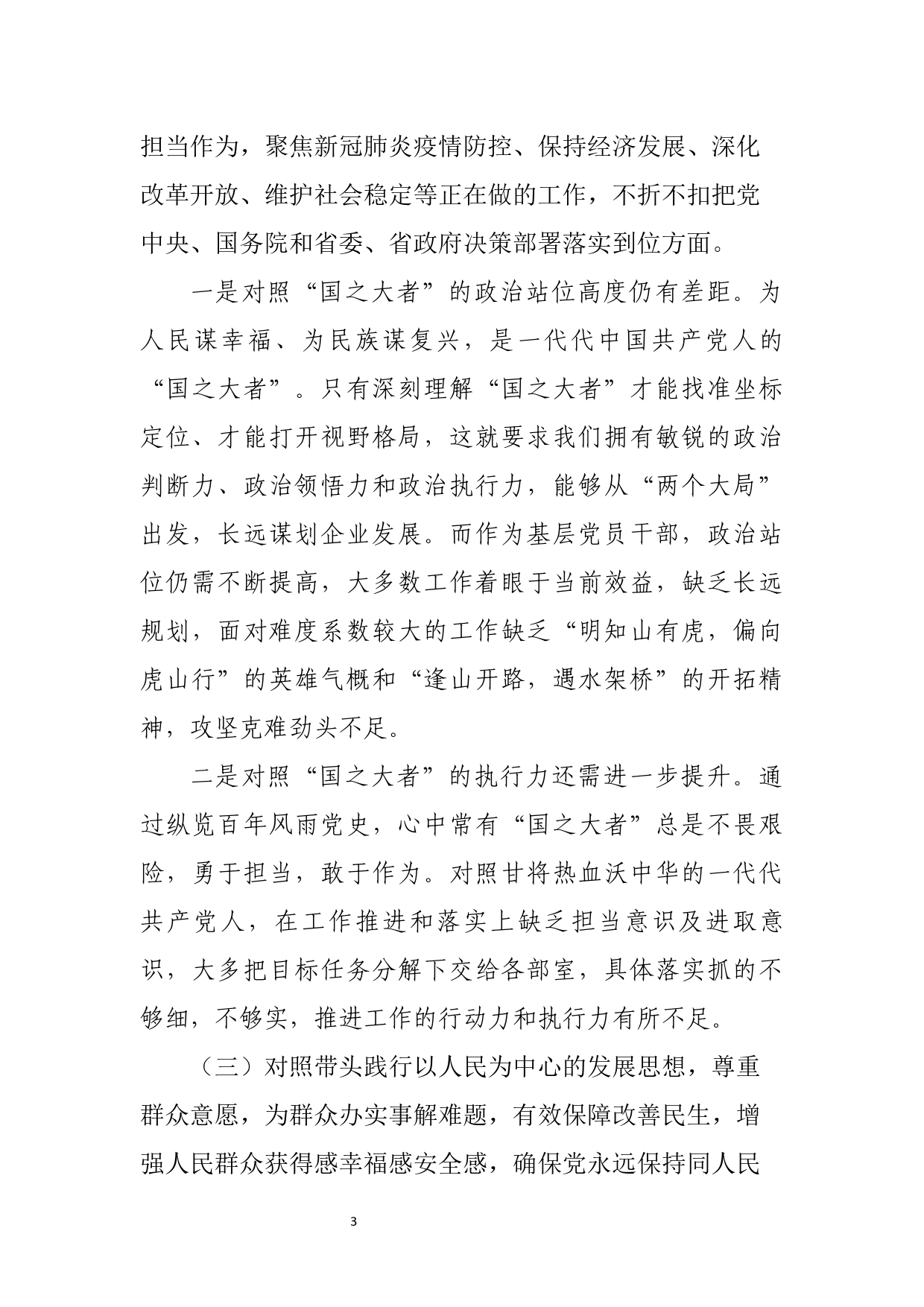 担当作为，聚焦新冠肺炎疫情防控、保持经济发展、深化改革开放、维护社会稳定等正在做的工作，不折不扣把党中央、国务院和省委、省政府决策部署落实到位方面。

一是对照“国之大者”的政治站位高度仍有差距。为人民谋幸福、为民族谋复兴，是一代代中国共产党人的“国之大者”。只有深刻理解“国之大者”才能找准坐标定位、才能打开视野格局，这就要求我们拥有敏锐的政治判断力、政治领悟力和政治执行力，能够从“两个大局”出发，长远谋划企业发展。而作为基层党员干部，政治站位仍需不断提高，大多数工作着眼于当前效益，缺乏长远规划，面对难度系数较大的工作缺乏“明知山有虎，偏向虎山行”的英雄气概和“逢山开路，遇水架桥”的开拓精神，攻坚克难劲头不足。

二是对照“国之大者”的执行力还需进一步提升。通过纵览百年风雨党史，心中常有“国之大者”总是不畏艰险，勇于担当，敢于作为。对照甘将热血沃中华的一代代共产党人，在工作推进和落实上缺乏担当意识及进取意识，大多把目标任务分解下交给各部室，具体落实抓的不够细，不够实，推进工作的行动力和执行力有所不足。

（三）对照带头践行以人民为中心的发展思想，尊重群众意愿，为群众办实事解难题，有效保障改善民生，增强人民群众获得感幸福感安全感，确保党永远保持同人民

3